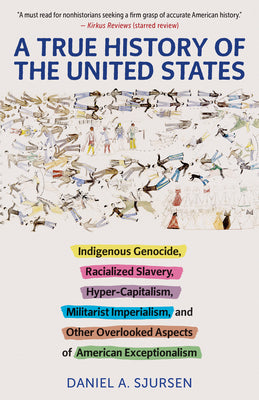 "A must read for nonhistorians seeking a firm grasp of accurate American history."
— Kirkus Reviews (starred review)

A TRUE HISTORY OF THE UNITED STATES

Indigenous Genocide, Racialized Slavery, Hyper-Capitalism, Militarist Imperialism, and Other Overlooked Aspects of American Exceptionalism

DANIEL A. SJURSEN